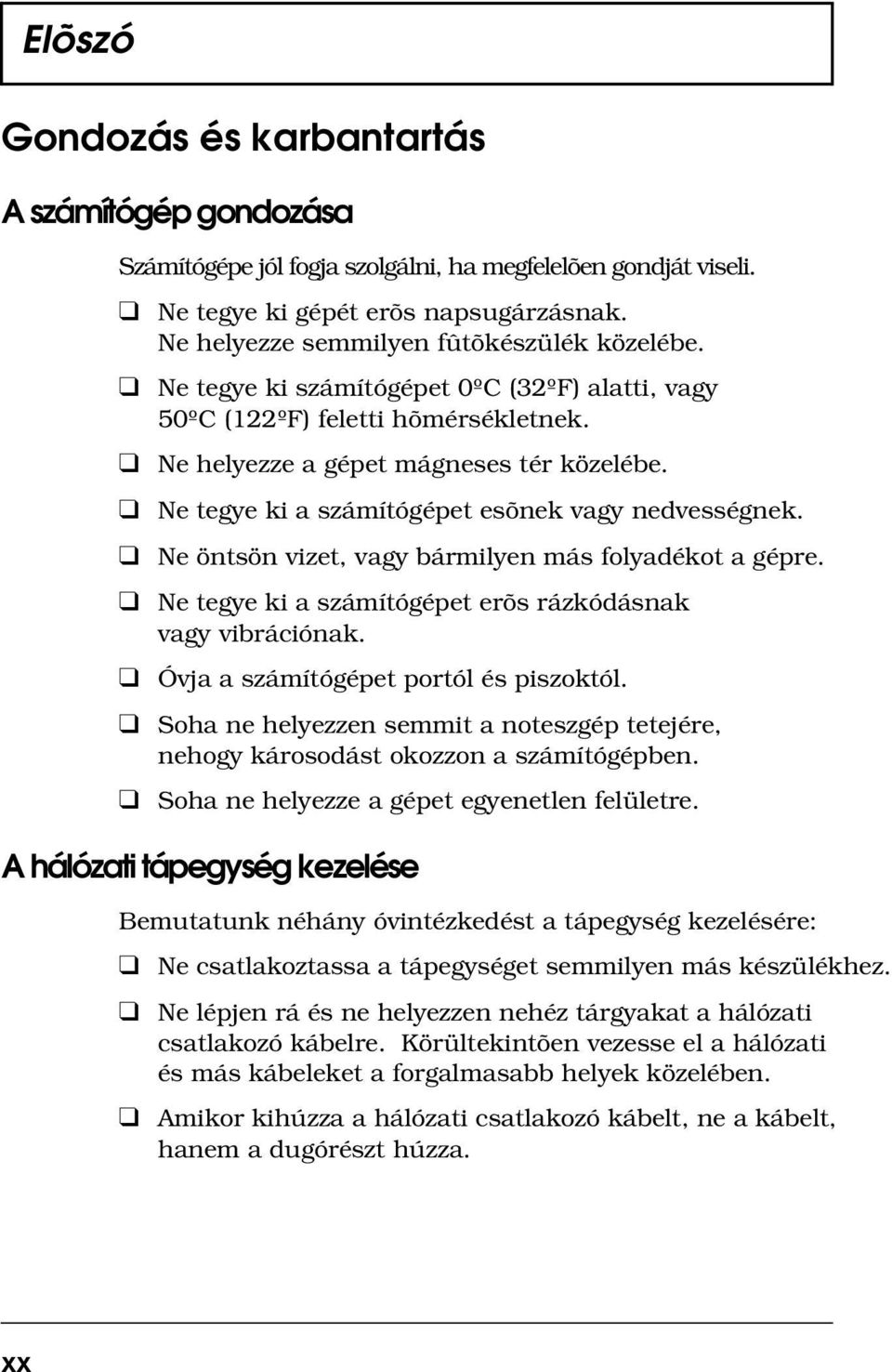 Elõszó

Gondozás és karbantartás

A számítógép gondozása

Számítógépe jól fogja szolgálni, ha megfelelõen gondját viseli.

❑ Ne tegye ki gépét erõs napsugárzásnak. Ne helyezze semmilyen fûtõkészülék közelébe.

❑ Ne tegye ki számítógépet 0ºC (32ºF) alatti, vagy 50ºC (122ºF) feletti hõmérsékletnek.

❑ Ne helyezze a gépet mágneses tér közelébe.

❑ Ne tegye ki a számítógépet esõnek vagy nedvességnek.

❑ Ne öntsön vizet, vagy bármilyen más folyadékot a gépre.

❑ Ne tegye ki a számítógépet erõs rázkódásnak vagy vibrációnak.

❑ Óvja a számítógépet portól és piszoktól.

❑ Soha ne helyezzen semmit a noteszgép tetejére, nehogy károsodást okozzon a számítógépben.

❑ Soha ne helyezze a gépet egyenetlen felületre.

A hálózati tápegység kezelése

Bemutatunk néhány óvintézkedést a tápegység kezelésére:

❑ Ne csatlakoztassa a tápegységet semmilyen más készülékhez.

❑ Ne lépjen rá és ne helyezzen nehéz tárgyakat a hálózati csatlakozó kábelre. Körültekintõen vezesse el a hálózati és más kábeleket a forgalmasabb helyek közelében.

❑ Amikor kihúzza a hálózati csatlakozó kábelt, ne a kábelt, hanem a dugórészt húzza.

xx